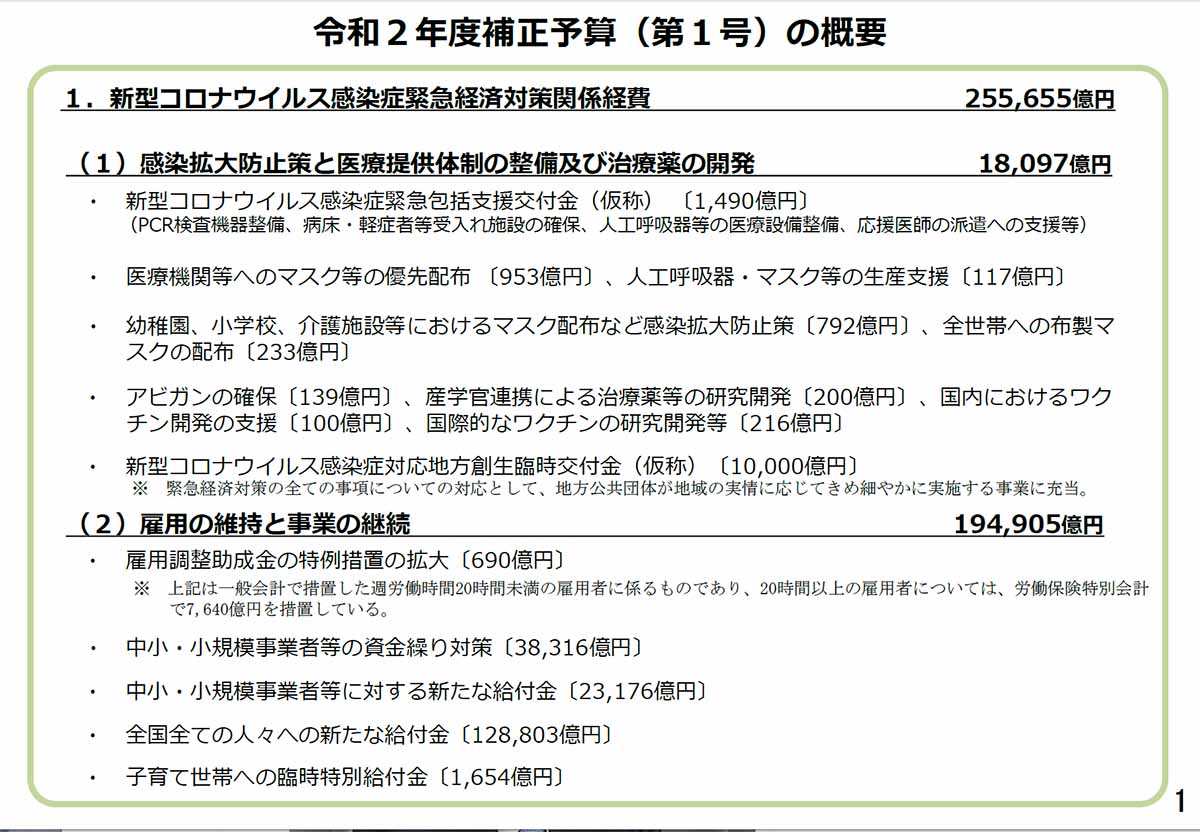 令和２年度補正予算（第１号）の概要

１．新型コロナウイルス感染症緊急経済対策関係経費　255,655億円

（１）感染拡大防止策と医療提供体制の整備及び治療薬の開発　18,097億円

・　新型コロナウイルス感染症緊急包括支援交付金（仮称）〔1,490億円〕
（PCR検査機器整備、病床・軽症者等受入れ施設の確保、人工呼吸器等の医療設備整備、応援医師の派遣への支援等）

・　医療機関等へのマスク等の優先配布〔953億円〕、人工呼吸器・マスク等の生産支援〔117億円〕

・　幼稚園、小学校、介護施設等におけるマスク配布など感染拡大防止策〔792億円〕、全世帯への布製マスクの配布〔233億円〕

・　アビガンの確保〔139億円〕、産学官連携による治療薬等の研究開発〔200億円〕、国内におけるワクチン開発の支援〔100億円〕、国際的なワクチンの研究開発等〔216億円〕

・　新型コロナウイルス感染症対応地方創生臨時交付金（仮称）〔10,000億円〕
※　緊急経済対策の全ての事項についての対応として、地方公共団体が地域の実情に応じてきめ細やかに実施する事業に充当。

（２）雇用の維持と事業の継続　194,905億円

・　雇用調整助成金の特例措置の拡大〔690億円〕
※　上記は一般会計で措置した週労働時間20時間未満の雇用者に係るものであり、20時間以上の雇用者については、労働保険特別会計で7,640億円を措置している。

・　中小・小規模事業者等の資金繰り対策〔38,316億円〕

・　中小・小規模事業者等に対する新たな給付金〔23,176億円〕

・　全国全ての人々への新たな給付金〔128,803億円〕

・　子育て世帯への臨時特別給付金〔1,654億円〕

1